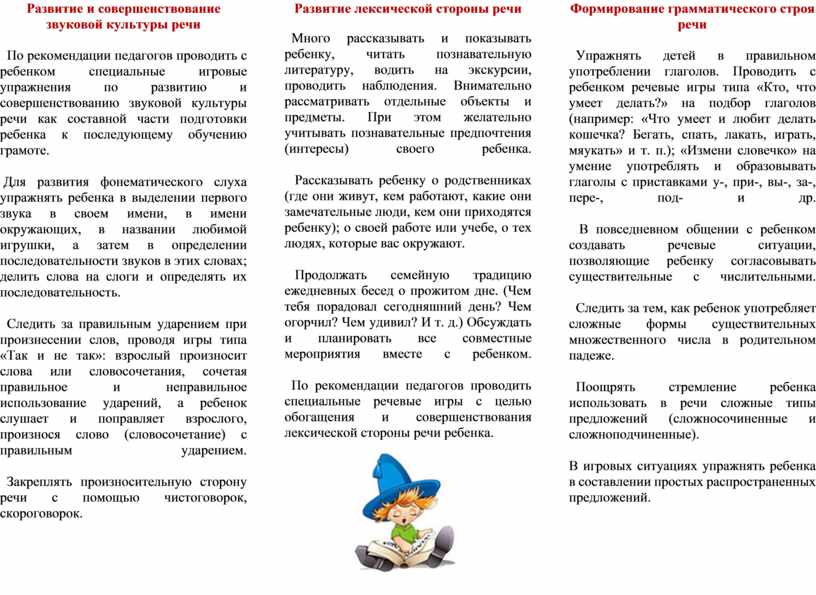 Развитие и совершенствование звуковой культуры речи

По рекомендации педагогов проводить с ребенком специальные игровые упражнения по развитию и совершенствованию звуковой культуры речи как составной части подготовки ребенка к последующему обучению грамоте.

Для развития фонематического слуха упражнять ребенка в выделении первого звука в своем имени, в имени окружающих, в названии любимой игрушки, а затем в определении последовательности звуков в этих словах; делить слова на слоги и определять их последовательность.

Следить за правильным ударением при произнесении слов, проводя игры типа «Так и не так»: взрослый произносит слова или словосочетания, сочетая правильное и неправильное использование ударений, а ребенок слушает и поправляет взрослого, произнося слово (словосочетание) с правильным ударением.

Закреплять произносительную сторону речи с помощью чистоговорок, скороговорок.

Развитие лексической стороны речи

Много рассказывать и показывать ребенку, читать познавательную литературу, водить на экскурсии, проводить наблюдения. Внимательно рассматривать отдельные объекты и предметы. При этом желательно учитывать познавательные предпочтения (интересы) своего ребенка.

Рассказывать ребенку о родственниках (где они живут, кем работают, какие они замечательные люди, кем они приходятся ребенку); о своей работе или учебе, о тех людях, которые вас окружают.

Продолжать семейную традицию ежедневных бесед о прожитом дне. (Чем тебя порадовал сегодняшний день? Чем огорчил? Чем удивил? И т. д.) Обсуждать и планировать все совместные мероприятия вместе с ребенком.

По рекомендации педагогов проводить специальные речевые игры с целью обогащения и совершенствования лексической стороны речи ребенка.

Формирование грамматического строя речи

Упражнять детей в правильном употреблении глаголов. Проводить с ребенком речевые игры типа «Кто, что умеет делать?» на подбор глаголов (например: «Что умеет и любит делать кошечка? Бегать, спать, лакать, играть, мяукать» и т. п.); «Измени словечко» на умение употреблять и образовывать глаголы с приставками у-, при-, вы-, за-, пере-, под- и др.

В повседневном общении с ребенком создавать речевые ситуации, позволяющие ребенку согласовывать существительные с числительными.

Следить за тем, как ребенок употребляет сложные формы существительных множественного числа в родительном падеже.

Поощрять стремление ребенка использовать в речи сложные типы предложений (сложносочиненные и сложноподчиненные).

В игровых ситуациях упражнять ребенка в составлении простых распространенных предложений.